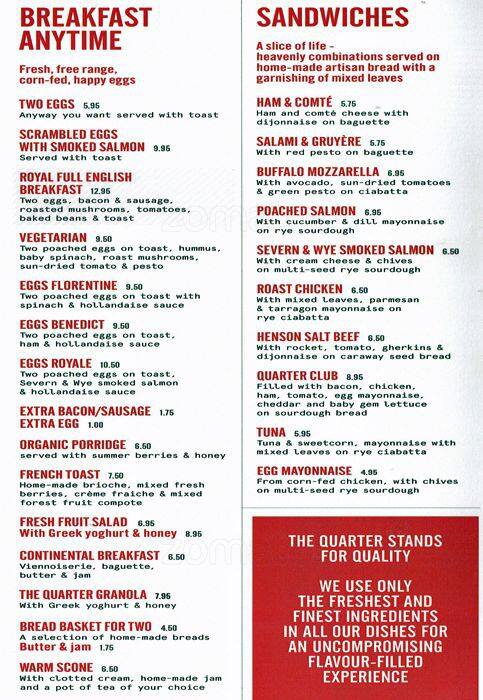 BREAKFAST ANYTIME

Fresh, free range, corn-fed, happy eggs

TWO EGGS 5.95
Anyway you want served with toast

SCRAMBLED EGGS WITH SMOKED SALMON 9.95
Served with toast

ROYAL FULL ENGLISH BREAKFAST 12.95
Two eggs, bacon & sausage, roasted mushrooms, tomatoes, baked beans & toast

VEGETARIAN 9.50
Two poached eggs on toast, hummus, baby spinach, roast mushrooms, sun-dried tomato & pesto

EGGS FLORENTINE 9.50
Two poached eggs on toast with spinach & hollandaise sauce

EGGS BENEDICT 9.50
Two poached eggs on toast, ham & hollandaise sauce

EGGS ROYALE 10.50
Two poached eggs on toast, Severn & Wye smoked salmon & hollandaise sauce

EXTRA BACON/SAUSAGE 1.75
EXTRA EGG 1.00

ORGANIC PORRIDGE 6.50
served with summer berries & honey

FRENCH TOAST 7.50
Home-made brioche, mixed fresh berries, crème fraiche & mixed forest fruit compote

FRESH FRUIT SALAD 6.95
With Greek yoghurt & honey 8.95

CONTINENTAL BREAKFAST 6.50
Viennoiserie, baguette, butter & jam

THE QUARTER GRANOLA 7.95
With Greek yoghurt & honey

BREAD BASKET FOR TWO 4.50
A selection of home-made breads
Butter & jam 1.75

WARM SCONE 6.50
With clotted cream, home-made jam and a pot of tea of your choice

SANDWICHES

A slice of life - heavenly combinations served on home-made artisan bread with a garnishing of mixed leaves

HAM & COMTÉ 5.75
Ham and comté cheese with dijonnaise on baguette

SALAMI & GRUYÈRE 5.75
With red pesto on baguette

BUFFALO MOZZARELLA 6.95
With avocado, sun-dried tomatoes & green pesto on ciabatta

POACHED SALMON 6.95
With cucumber & dill mayonnaise on rye sourdough

SEVERN & WYE SMOKED SALMON 6.50
With cream cheese & chives on multi-seed rye sourdough

ROAST CHICKEN 6.50
With mixed leaves, parmesan & tarragon mayonnaise on rye ciabatta

HENSON SALT BEEF 6.50
With rocket, tomato, gherkins & dijonnaise on caraway seed bread

QUARTER CLUB 8.95
Filled with bacon, chicken, ham, tomato, egg mayonnaise, cheddar and baby gem lettuce on sourdough bread

TUNA 5.95
Tuna & sweetcorn, mayonnaise with mixed leaves on rye ciabatta

EGG MAYONNAISE 4.95
From corn-fed chicken, with chives on multi-seed rye sourdough

THE QUARTER STANDS FOR QUALITY

WE USE ONLY THE FRESHEST AND FINEST INGREDIENTS IN ALL OUR DISHES FOR AN UNCOMPROMISING FLAVOUR-FILLED EXPERIENCE